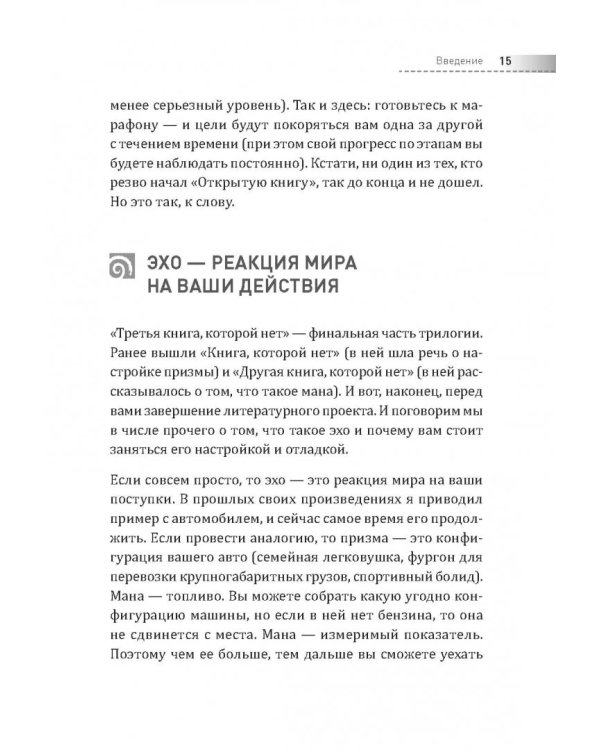 Введение 15

менее серьезный уровень). Так и здесь: готовьтесь к марафону — и цели будут покоряться вам одна за другой с течением времени (при этом свой прогресс по этапам вы будете наблюдать постоянно). Кстати, ни один из тех, кто резво начал «Открытую книгу», так до конца и не дошел. Но это так, к слову.

ЭХО — РЕАКЦИЯ МИРА НА ВАШИ ДЕЙСТВИЯ

«Третья книга, которой нет» — финальная часть трилогии. Ранее вышли «Книга, которой нет» (в ней шла речь о настройке призмы) и «Другая книга, которой нет» (в ней рассказывалось о том, что такое мана). И вот, наконец, перед вами завершение литературного проекта. И поговорим мы в числе прочего о том, что такое эхо и почему вам стоит заняться его настройкой и отладкой.

Если совсем просто, то эхо — это реакция мира на ваши поступки. В прошлых своих произведениях я приводил пример с автомобилем, и сейчас самое время его продолжить. Если провести аналогию, то призма — это конфигурация вашего авто (семейная легковушка, фургон для перевозки крупногабаритных грузов, спортивный болид). Мана — топливо. Вы можете собрать какую угодно конфигурацию машины, но если в ней нет бензина, то она не сдвинется с места. Мана — измеримый показатель. Поэтому чем ее больше, тем дальше вы сможете уехать